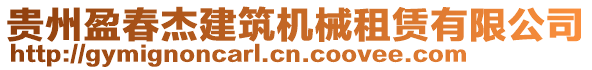 贵州盈春杰建筑机械租赁有限公司
http://gymignoncarl.cn.coovee.com